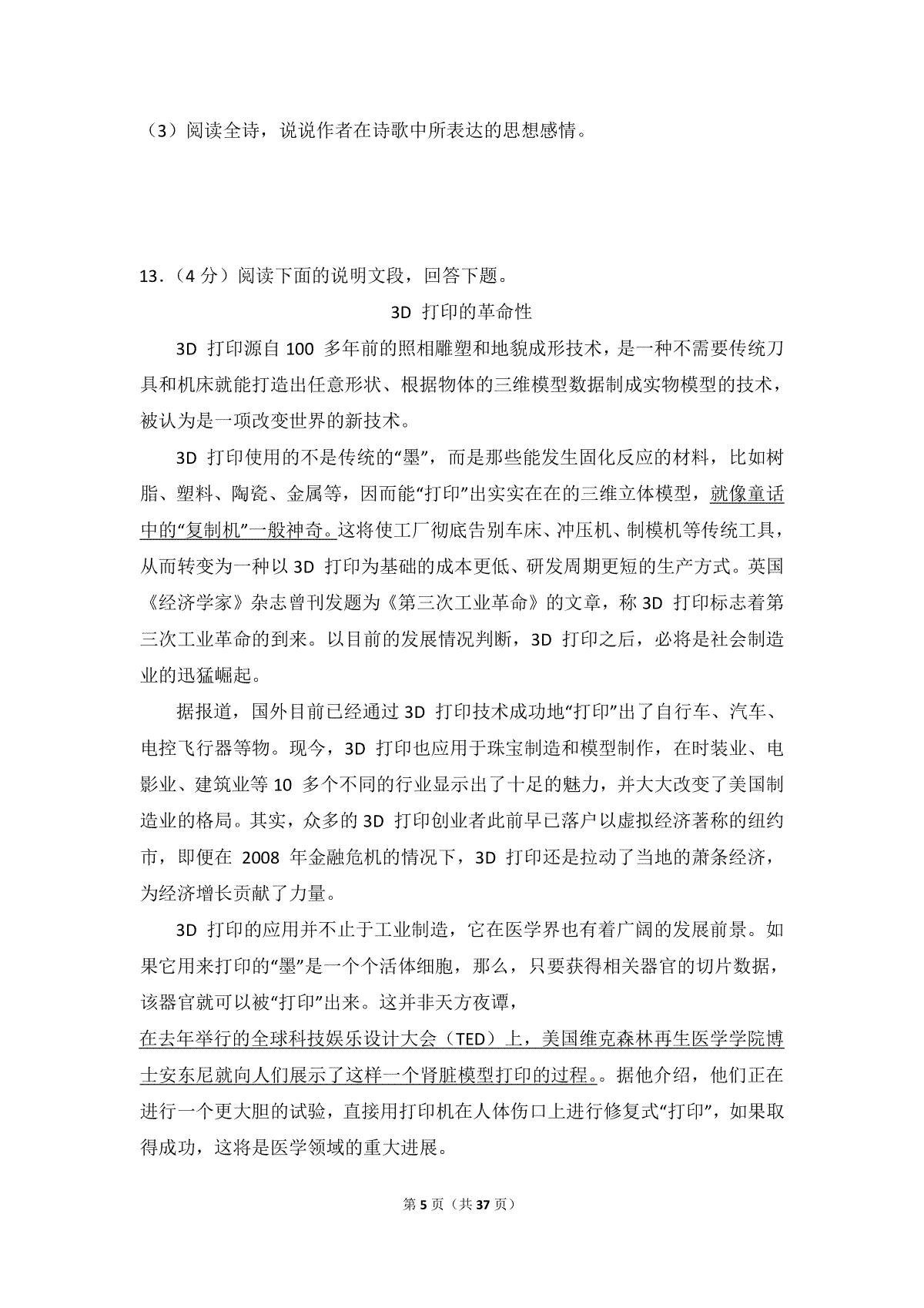 （3）阅读全诗，说说作者在诗歌中所表达的思想感情。

13．（4 分）阅读下面的说明文段，回答下题。

3D 打印的革命性

3D 打印源自 100 多年前的照相雕塑和地貌成形技术，是一种不需要传统刀具和机床就能打造出任意形状、根据物体的三维模型数据制成实物模型的技术，被认为是一项改变世界的新技术。

3D 打印使用的不是传统的“墨”，而是那些能发生固化反应的材料，比如树脂、塑料、陶瓷、金属等，因而能“打印”出实实在在的三维立体模型，就像童话中的“复制机”一般神奇。这将使工厂彻底告别车床、冲压机、制模机等传统工具，从而转变为一种以 3D 打印为基础的成本更低、研发周期更短的生产方式。英国《经济学家》杂志曾刊发题为《第三次工业革命》的文章，称 3D 打印标志着第三次工业革命的到来。以目前的发展情况判断，3D 打印之后，必将是社会制造业的迅猛崛起。

据报道，国外目前已经通过 3D 打印技术成功地“打印”出了自行车、汽车、电控飞行器等物。现今，3D 打印也应用于珠宝制造和模型制作，在时装业、电影业、建筑业等 10 多个不同的行业显示出了十足的魅力，并大大改变了美国制造业的格局。其实，众多的 3D 打印创业者此前早已落户以虚拟经济著称的纽约市，即便在 2008 年金融危机的情况下，3D 打印还是拉动了当地的萧条经济，为经济增长贡献了力量。

3D 打印的应用并不止于工业制造，它在医学界也有着广阔的发展前景。如果它用来打印的“墨”是一个个活体细胞，那么，只要获得相关器官的切片数据，该器官就可以被“打印”出来。这并非天方夜谭，
在去年举行的全球科技娱乐设计大会（TED）上，美国维克森林再生医学学院博士安东尼就向人们展示了这样一个肾脏模型打印的过程。。据他介绍，他们正在进行一个更大胆的试验，直接用打印机在人体伤口上进行修复式“打印”，如果取得成功，这将是医学领域的重大进展。

第 5 页（共 37 页）